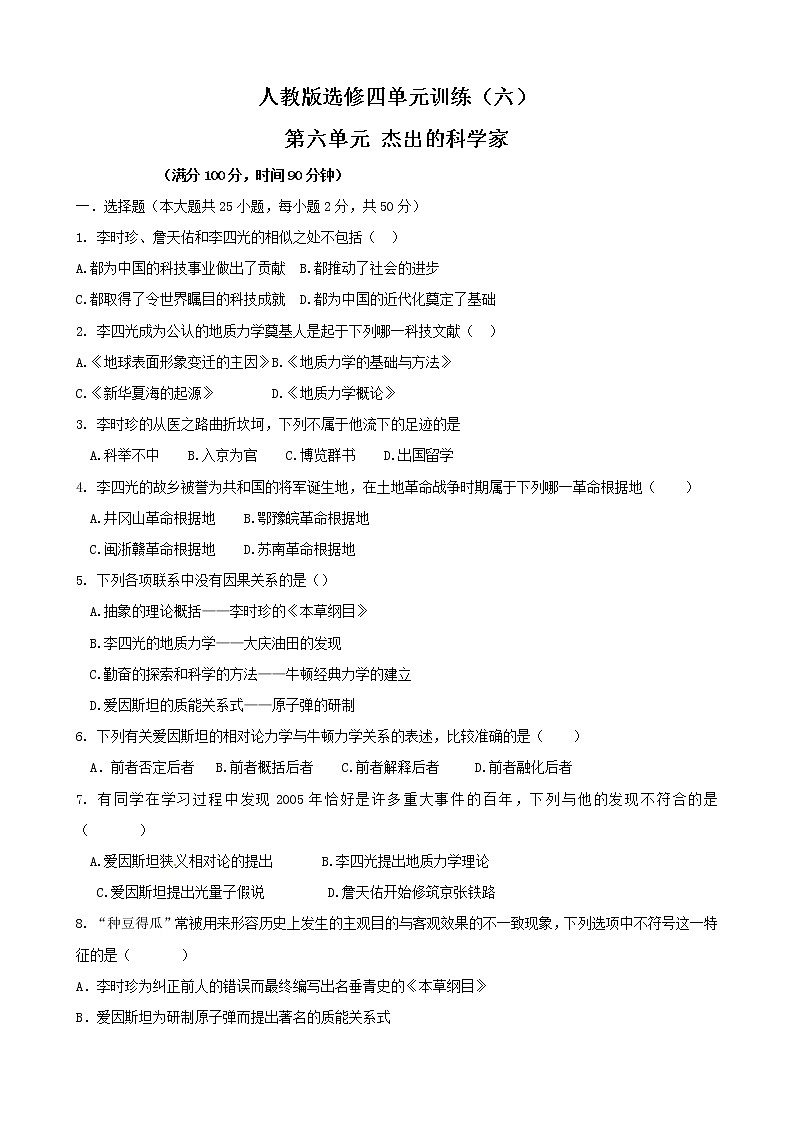 人教版选修四单元训练（六）

第六单元 杰出的科学家

（满分 100分，时间90分钟）

一．选择题（本大题共 25 小题，每小题 2 分，共 50 分）

1. 李时珍、詹天佑和李四光的相似之处不包括（　）

A.都为中国的科技事业做出了贡献　B.都推动了社会的进步

C.都取得了令世界瞩目的科技成就　D.都为中国的近代化奠定了基础

2. 李四光成为公认的地质力学奠基人是起于下列哪一科技文献（　）

A.《地球表面形象变迁的主因》B.《地质力学的基础与方法》

C.《新华夏海的起源》　　　D.《地质力学概论》

3. 李时珍的从医之路曲折坎坷，下列不属于他流下的足迹的是

A.科举不中　　B.入京为官　　C.博览群书　　D.出国留学

4. 李四光的故乡被誉为共和国的将军诞生地，在土地革命战争时期属于下列哪一革命根据地（　　）

A.井冈山革命根据地　　B.鄂豫皖革命根据地

C.闽浙赣革命根据地　　D.苏南革命根据地

5. 下列各项联系中没有因果关系的是（）

A.抽象的理论概括——李时珍的《本草纲目》

B.李四光的地质力学——大庆油田的发现

C.勤奋的探索和科学的方法——牛顿经典力学的建立

D.爱因斯坦的质能关系式——原子弹的研制

6. 下列有关爱因斯坦的相对论力学与牛顿力学关系的表述，比较准确的是（　　）

A．前者否定后者　　B.前者概括后者　　C.前者解释后者　　D.前者融化后者

7. 有同学在学习过程中发现 2005 年恰好是许多重大事件的百年，下列与他的发现不符合的是（　　　）

A.爱因斯坦狭义相对论的提出　　　B.李四光提出地质力学理论

C.爱因斯坦提出光量子假说　　　D.詹天佑开始修筑京张铁路

8. “种豆得瓜”常被用来形容历史上发生的主观目的与客观效果的不一致现象，下列选项中不符号这一特征的是（　　　）

A．李时珍为纠正前人的错误而最终编写出名垂青史的《本草纲目》

B．爱因斯坦为研制原子弹而提出著名的质能关系式